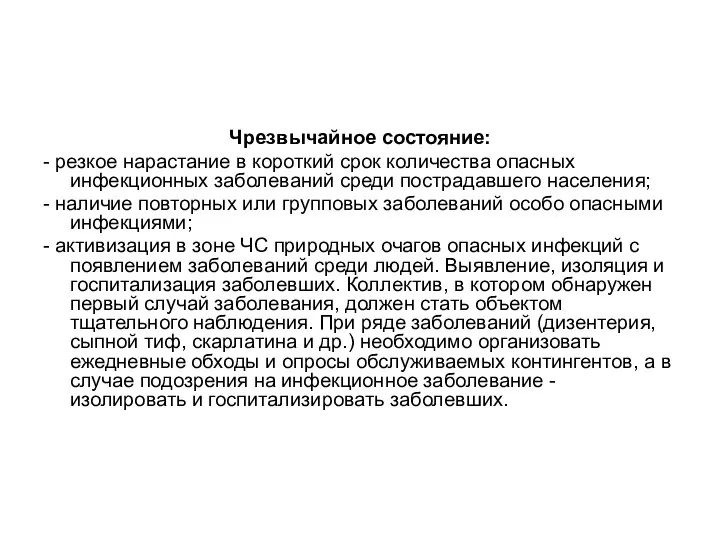 Чрезвычайное состояние:

- резкое нарастание в короткий срок количества опасных инфекционных заболеваний среди пострадавшего населения;

- наличие повторных или групповых заболеваний особо опасными инфекциями;

- активизация в зоне ЧС природных очагов опасных инфекций с появлением заболеваний среди людей. Выявление, изоляция и госпитализация заболевших. Коллектив, в котором обнаружен первый случай заболевания, должен стать объектом тщательного наблюдения. При ряде заболеваний (дизентерия, сыпной тиф, скарлатина и др.) необходимо организовать ежедневные обходы и опросы обслуживаемых контингентов, а в случае подозрения на инфекционное заболевание - изолировать и госпитализировать заболевших.